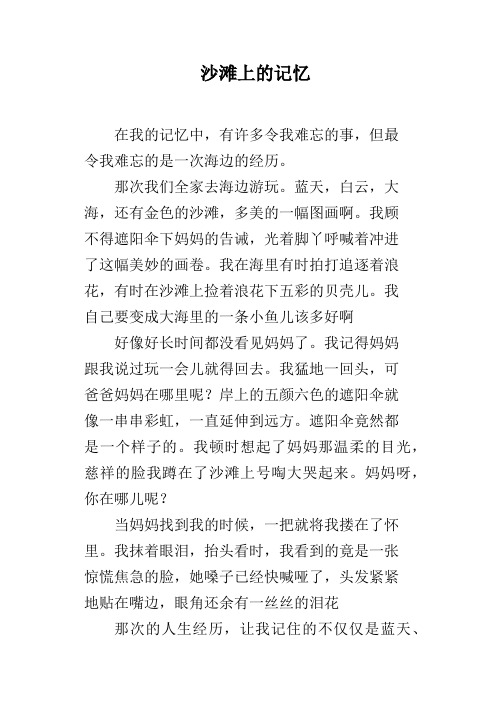 沙滩上的记忆

在我的记忆中，有许多令我难忘的事，但最令我难忘的是一次海边的经历。

那次我们全家去海边游玩。蓝天，白云，大海，还有金色的沙滩，多美的一幅图画啊。我顾不得遮阳伞下妈妈的告诫，光着脚丫呼喊着冲进了这幅美妙的画卷。我在海里有时拍打追逐着浪花，有时在沙滩上捡着浪花下五彩的贝壳儿。我自己要变成大海里的一条小鱼儿该多好啊

好像好长时间都没看见妈妈了。我记得妈妈跟我说过玩一会儿就得回去。我猛地一回头，可爸爸妈妈在哪里呢？岸上的五颜六色的遮阳伞就像一串串彩虹，一直延伸到远方。遮阳伞竟然都是一个样子的。我顿时想起了妈妈那温柔的目光，慈祥的脸我蹲在了沙滩上号啕大哭起来。妈妈呀，你在哪儿呢？

当妈妈找到我的时候，一把就将我搂在了怀里。我抹着眼泪，抬头看时，我看到的竟是一张惊慌焦急的脸，她嗓子已经快喊哑了，头发紧紧地贴在嘴边，眼角还余有一丝丝的泪花

那次的人生经历，让我记住的不仅仅是蓝天、